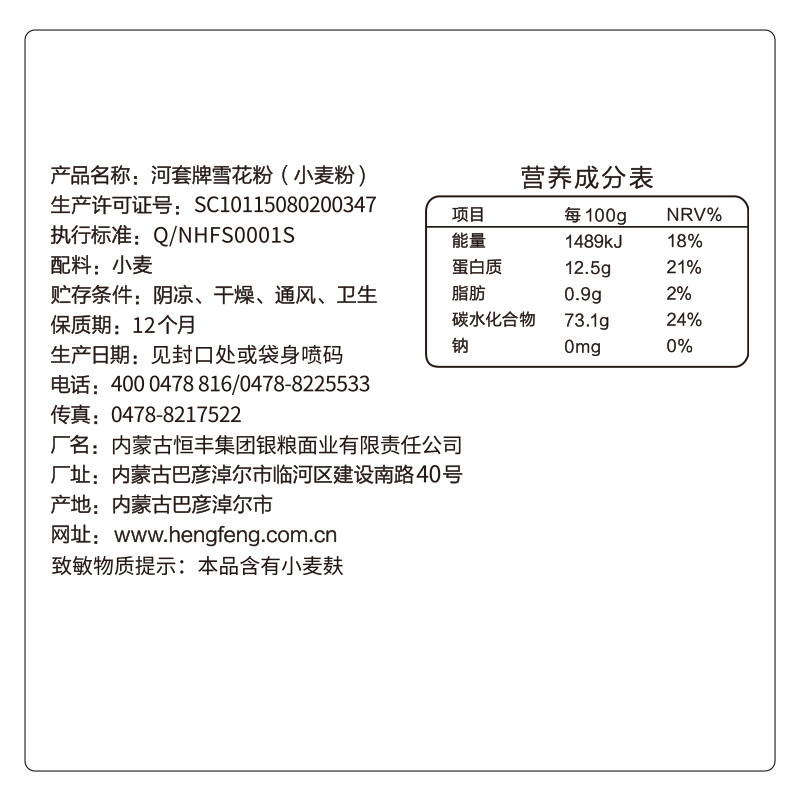 产品名称：河套牌雪花粉（小麦粉）
生产许可证号：SC10115080200347
执行标准：Q/NHFS0001S
配料：小麦
贮存条件：阴凉、干燥、通风、卫生
保质期：12个月
生产日期：见封口处或袋身喷码
电话：400 0478 816/0478-8225533
传真：0478-8217522
厂名：内蒙古恒丰集团银粮面业有限责任公司
厂址：内蒙古巴彦淖尔市临河区建设南路40号
产地：内蒙古巴彦淖尔市
网址：www.hengfeng.com.cn
致敏物质提示：本品含有小麦麸

营养成分表

| 项目 | 每100g | NRV% |
|---|---|---|
| 能量 | 1489kJ | 18% |
| 蛋白质 | 12.5g | 21% |
| 脂肪 | 0.9g | 2% |
| 碳水化合物 | 73.1g | 24% |
| 钠 | 0mg | 0% |